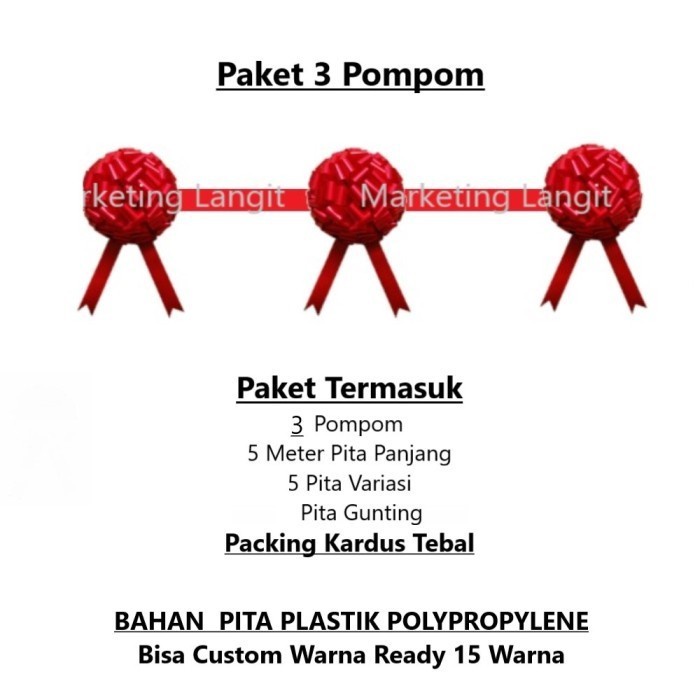 Paket 3 Pompom

rketing Langit Marketing Langit

Paket Termasuk
3 Pompom
5 Meter Pita Panjang
5 Pita Variasi
Pita Gunting
Packing Kardus Tebal

BAHAN PITA PLASTIK POLYPROPYLENE
Bisa Custom Warna Ready 15 Warna